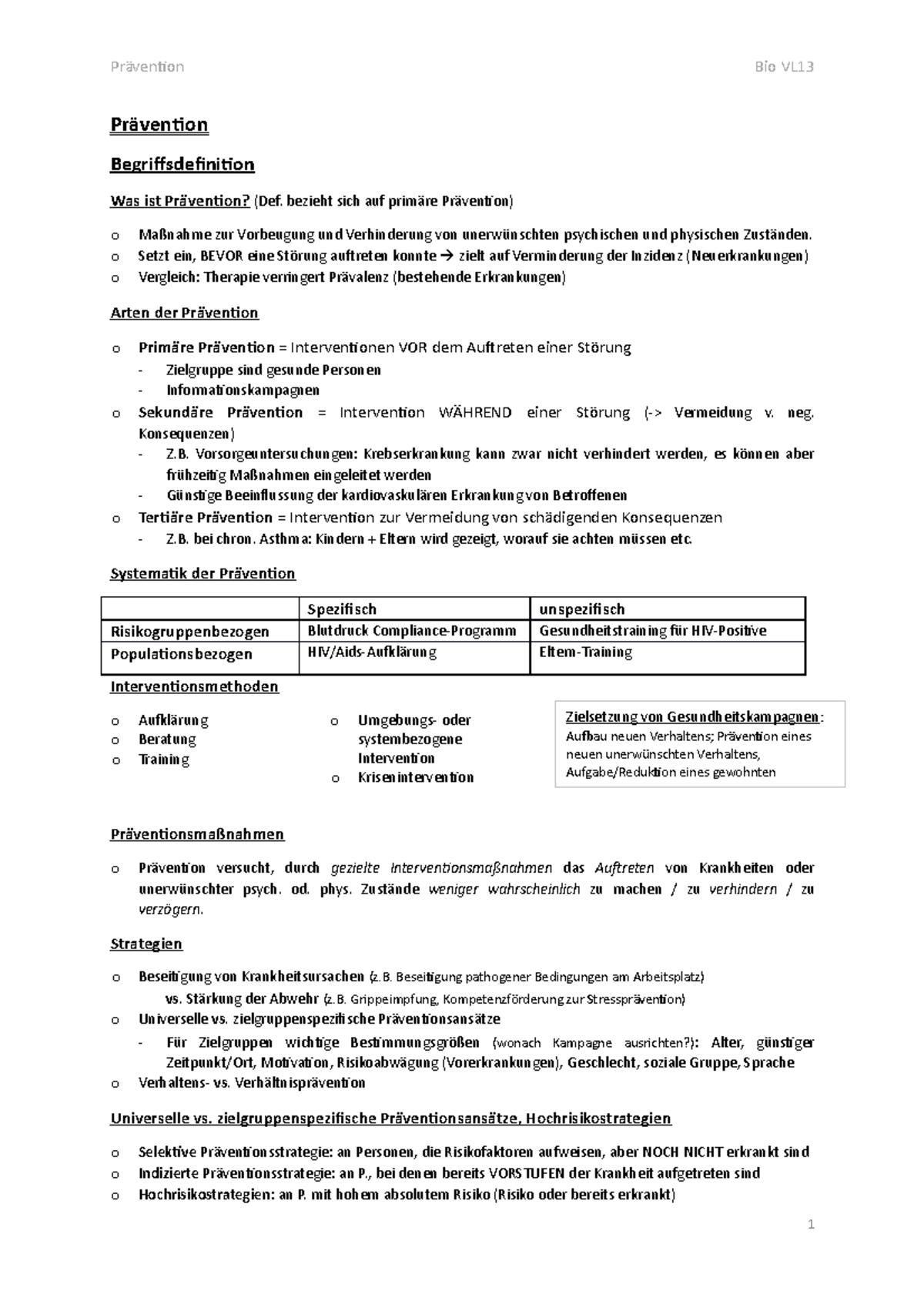 Prävention Bio VL13

Prävention

Begriffsdefinition

Was ist Prävention? (Def. bezieht sich auf primäre Prävention)

o Maßnahme zur Vorbeugung und Verhinderung von unerwünschten psychischen und physischen Zuständen.
o Setzt ein, BEVOR eine Störung auftreten konnte → zielt auf Verminderung der Inzidenz (Neuerkrankungen)
o Vergleich: Therapie verringert Prävalenz (bestehende Erkrankungen)

Arten der Prävention

o Primäre Prävention = Interventionen VOR dem Auftreten einer Störung
- Zielgruppe sind gesunde Personen
- Informationskampagnen
o Sekundäre Prävention = Intervention WÄHREND einer Störung (-> Vermeidung v. neg. Konsequenzen)
- Z.B. Vorsorgeuntersuchungen: Krebserkrankung kann zwar nicht verhindert werden, es können aber frühzeitig Maßnahmen eingeleitet werden
- Günstige Beeinflussung der kardiovaskulären Erkrankung von Betroffenen
o Tertiäre Prävention = Intervention zur Vermeidung von schädigenden Konsequenzen
- Z.B. bei chron. Asthma: Kindern + Eltern wird gezeigt, worauf sie achten müssen etc.

Systematik der Prävention

| | Spezifisch | unspezifisch |
|---|---|---|
| Risikogruppenbezogen | Blutdruck Compliance-Programm | Gesundheitstraining für HIV-Positive |
| Populationsbezogen | HIV/Aids-Aufklärung | Eltern-Training |

Interventionsmethoden

o Aufklärung
o Beratung
o Training

o Umgebungs- oder systembezogene Intervention
o Krisenintervention

Zielsetzung von Gesundheitskampagnen:
Aufbau neuen Verhaltens; Prävention eines neuen unerwünschten Verhaltens, Aufgabe/Reduktion eines gewohnten

Präventionsmaßnahmen

o Prävention versucht, durch gezielte Interventionsmaßnahmen das Auftreten von Krankheiten oder unerwünschter psych. od. phys. Zustände weniger wahrscheinlich zu machen / zu verhindern / zu verzögern.

Strategien

o Beseitigung von Krankheitsursachen (z.B. Beseitigung pathogener Bedingungen am Arbeitsplatz)
vs. Stärkung der Abwehr (z.B. Grippeimpfung, Kompetenzförderung zur Stressprävention)
o Universelle vs. zielgruppenspezifische Präventionsansätze
- Für Zielgruppen wichtige Bestimmungsgrößen (wonach Kampagne ausrichten?): Alter, günstiger Zeitpunkt/Ort, Motivation, Risikoabwägung (Vorerkrankungen), Geschlecht, soziale Gruppe, Sprache
o Verhaltens- vs. Verhältnisprävention

Universelle vs. zielgruppenspezifische Präventionsansätze, Hochrisikostrategien

o Selektive Präventionsstrategie: an Personen, die Risikofaktoren aufweisen, aber NOCH NICHT erkrankt sind
o Indizierte Präventionsstrategie: an P., bei denen bereits VORSTUFEN der Krankheit aufgetreten sind
o Hochrisikostrategien: an P. mit hohem absolutem Risiko (Risiko oder bereits erkrankt)

1